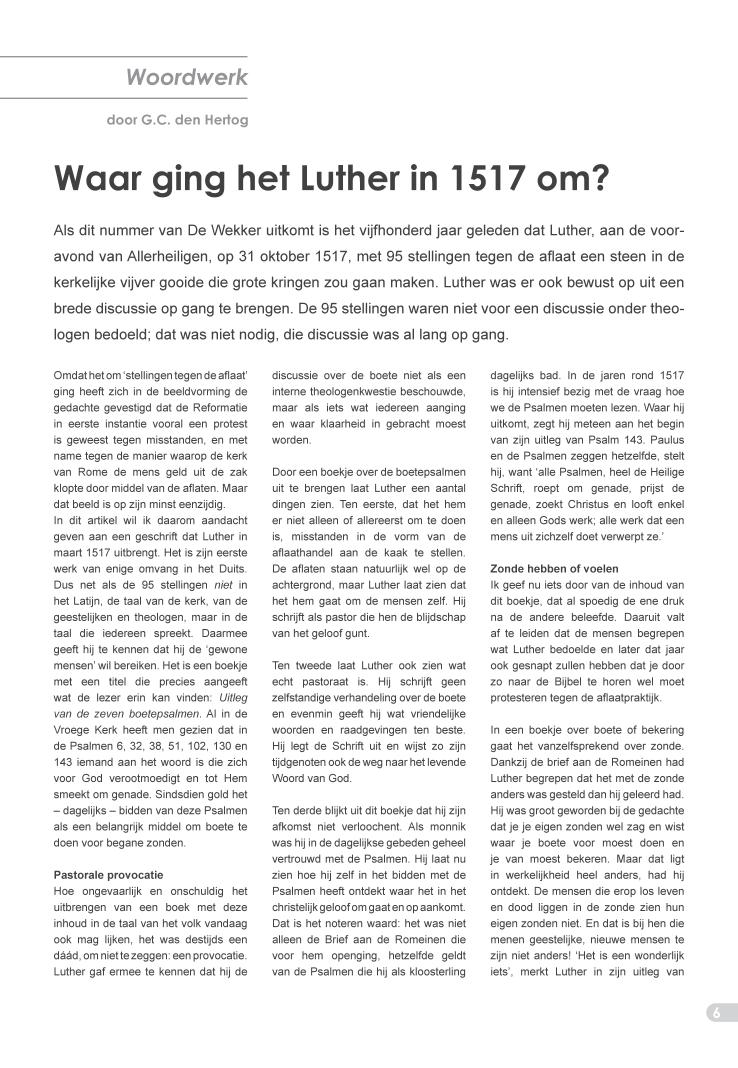 Woordwerk

door G.C. den Hertog

Waar ging het Luther in 1517 om?

Als dit nummer van De Wekker uitkomt is het vijfhonderd jaar geleden dat Luther, aan de vooravond van Allerheiligen, op 31 oktober 1517, met 95 stellingen tegen de aflaat een steen in de kerkelijke vijver gooide die grote kringen zou gaan maken. Luther was er ook bewust op uit een brede discussie op gang te brengen. De 95 stellingen waren niet voor een discussie onder theologen bedoeld; dat was niet nodig, die discussie was al lang op gang.

Omdat het om 'stellingen tegen de aflaat' ging heeft zich in de beeldvorming de gedachte gevestigd dat de Reformatie in eerste instantie vooral een protest is geweest tegen misstanden, en met name tegen de manier waarop de kerk van Rome de mens geld uit de zak klopte door middel van de aflaten. Maar dat beeld is op zijn minst eenzijdig.
In dit artikel wil ik daarom aandacht geven aan een geschrift dat Luther in maart 1517 uitbrengt. Het is zijn eerste werk van enige omvang in het Duits. Dus net als de 95 stellingen niet in het Latijn, de taal van de kerk, van de geestelijken en theologen, maar in de taal die iedereen spreekt. Daarmee geeft hij te kennen dat hij de 'gewone mensen' wil bereiken. Het is een boekje met een titel die precies aangeeft wat de lezer erin kan vinden: Uitleg van de zeven boetepsalmen. Al in de Vroege Kerk heeft men gezien dat in de Psalmen 6, 32, 38, 51, 102, 130 en 143 iemand aan het woord is die zich voor God verootmoedigt en tot Hem smeekt om genade. Sindsdien gold het – dagelijks – bidden van deze Psalmen als een belangrijk middel om boete te doen voor begane zonden.

Pastorale provocatie
Hoe ongevaarlijk en onschuldig het uitbrengen van een boek met deze inhoud in de taal van het volk vandaag ook mag lijken, het was destijds een dáád, om niet te zeggen: een provocatie. Luther gaf ermee te kennen dat hij de discussie over de boete niet als een interne theologenkwestie beschouwde, maar als iets wat iedereen aanging en waar klaarheid in gebracht moest worden.

Door een boekje over de boetepsalmen uit te brengen laat Luther een aantal dingen zien. Ten eerste, dat het hem er niet alleen of allereerst om te doen is, misstanden in de vorm van de aflaathandel aan de kaak te stellen. De aflaten staan natuurlijk wel op de achtergrond, maar Luther laat zien dat het hem gaat om de mensen zelf. Hij schrijft als pastor die hen de blijdschap van het geloof gunt.

Ten tweede laat Luther ook zien wat echt pastoraat is. Hij schrijft geen zelfstandige verhandeling over de boete en evenmin geeft hij wat vriendelijke woorden en raadgevingen ten beste. Hij legt de Schrift uit en wijst zo zijn tijdgenoten ook de weg naar het levende Woord van God.

Ten derde blijkt uit dit boekje dat hij zijn afkomst niet verloochent. Als monnik was hij in de dagelijkse gebeden geheel vertrouwd met de Psalmen. Hij laat nu zien hoe hij zelf in het bidden met de Psalmen heeft ontdekt waar het in het christelijk geloof om gaat en op aankomt. Dat is het noteren waard: het was niet alleen de Brief aan de Romeinen die voor hem opening, hetzelfde geldt van de Psalmen die hij als kloosterling dagelijks bad. In de jaren rond 1517 is hij intensief bezig met de vraag hoe we de Psalmen moeten lezen. Waar hij uitkomt, zegt hij meteen aan het begin van zijn uitleg van Psalm 143. Paulus en de Psalmen zeggen hetzelfde, stelt hij, want 'alle Psalmen, heel de Heilige Schrift, roept om genade, prijst de genade, zoekt Christus en looft enkel en alleen Gods werk; alle werk dat een mens uit zichzelf doet verwerpt ze.'

Zonde hebben of voelen
Ik geef nu iets door van de inhoud van dit boekje, dat al spoedig de ene druk na de andere beleefde. Daaruit valt af te leiden dat de mensen begrepen wat Luther bedoelde en later dat jaar ook gesnapt zullen hebben dat je door zo naar de Bijbel te horen wel moet protesteren tegen de aflaatpraktijk.

In een boekje over boete of bekering gaat het vanzelfsprekend over zonde. Dankzij de brief aan de Romeinen had Luther begrepen dat het met de zonde anders was gesteld dan hij geleerd had. Hij was groot geworden bij de gedachte dat je je eigen zonden wel zag en wist waar je boete voor moest doen en je van moest bekeren. Maar dat ligt in werkelijkheid heel anders, had hij ontdekt. De mensen die erop los leven en dood liggen in de zonde zien hun eigen zonden niet. En dat is bij hen die menen geestelijke, nieuwe mensen te zijn niet anders! 'Het is een wonderlijk iets', merkt Luther in zijn uitleg van

6